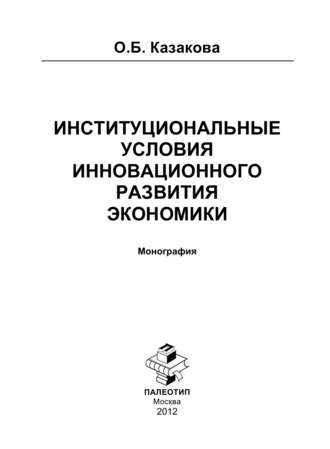 О.Б. Казакова

ИНСТИТУЦИОНАЛЬНЫЕ УСЛОВИЯ ИННОВАЦИОННОГО РАЗВИТИЯ ЭКОНОМИКИ

Монография

П

ПАЛЕОТИП
Москва
2012